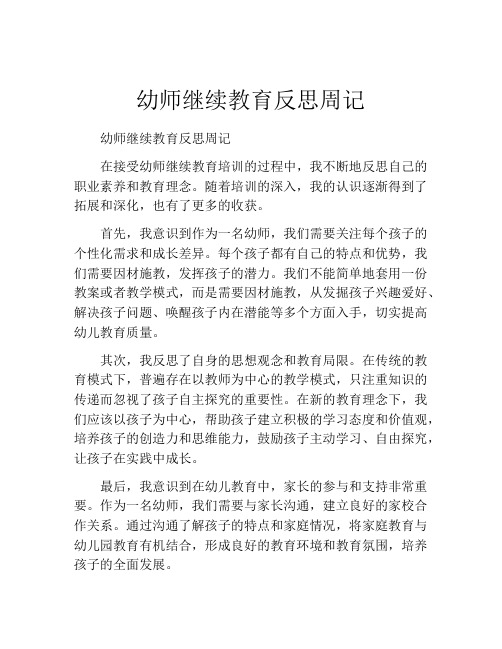 幼师继续教育反思周记

幼师继续教育反思周记

在接受幼师继续教育培训的过程中，我不断地反思自己的职业素养和教育理念。随着培训的深入，我的认识逐渐得到了拓展和深化，也有了更多的收获。

首先，我意识到作为一名幼师，我们需要关注每个孩子的个性化需求和成长差异。每个孩子都有自己的特点和优势，我们需要因材施教，发挥孩子的潜力。我们不能简单地套用一份教案或者教学模式，而是需要因材施教，从发掘孩子兴趣爱好、解决孩子问题、唤醒孩子内在潜能等多个方面入手，切实提高幼儿教育质量。

其次，我反思了自身的思想观念和教育局限。在传统的教育模式下，普遍存在以教师为中心的教学模式，只注重知识的传递而忽视了孩子自主探究的重要性。在新的教育理念下，我们应该以孩子为中心，帮助孩子建立积极的学习态度和价值观，培养孩子的创造力和思维能力，鼓励孩子主动学习、自由探究，让孩子在实践中成长。

最后，我意识到在幼儿教育中，家长的参与和支持非常重要。作为一名幼师，我们需要与家长沟通，建立良好的家校合作关系。通过沟通了解孩子的特点和家庭情况，将家庭教育与幼儿园教育有机结合，形成良好的教育环境和教育氛围，培养孩子的全面发展。